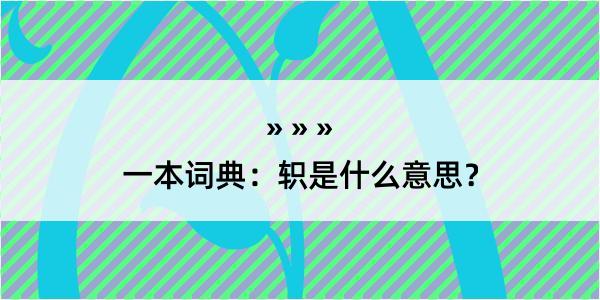 » » »

一本词典：轵是什么意思？